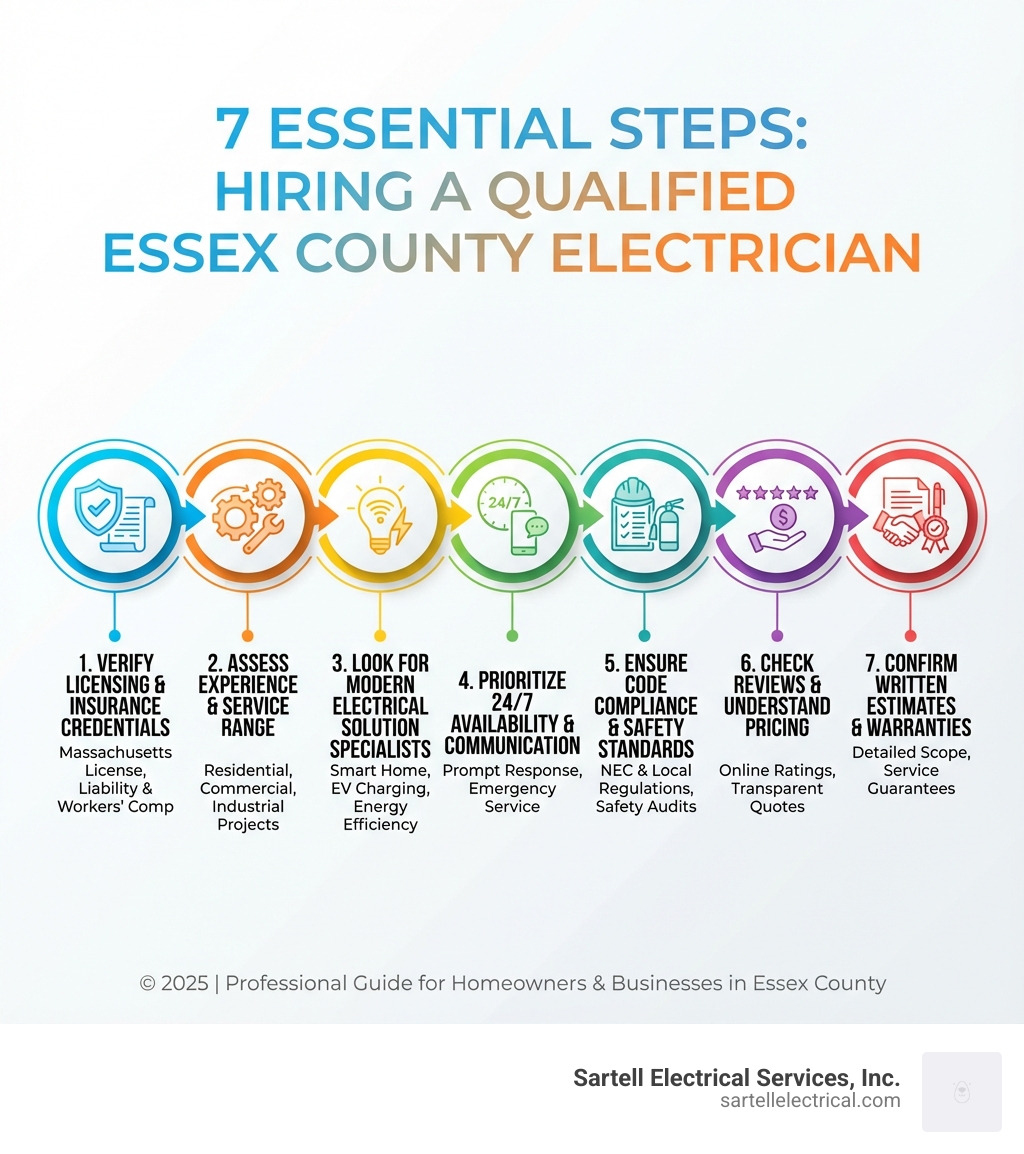 7 ESSENTIAL STEPS:
HIRING A QUALIFIED
ESSEX COUNTY ELECTRICIAN

24/7

1. VERIFY LICENSING & INSURANCE CREDENTIALS
Massachusetts License, Liability & Workers' Comp

2. ASSESS EXPERIENCE & SERVICE RANGE
Residential, Commercial, Industrial Projects

3. LOOK FOR MODERN ELECTRICAL SOLUTION SPECIALISTS
Smart Home, EV Charging, Energy Efficiency

4. PRIORITIZE 24/7 AVAILABILITY & COMMUNICATION
Prompt Response, Emergency Service

5. ENSURE CODE COMPLIANCE & SAFETY STANDARDS
NEC & Local Regulations, Safety Audits

6. CHECK REVIEWS & UNDERSTAND PRICING
Online Ratings, Transparent Quotes

7. CONFIRM WRITTEN ESTIMATES & WARRANTIES
Detailed Scope, Service Guarantees

© 2025 | Professional Guide for Homeowners & Businesses in Essex County

Sartell Electrical Services, Inc.
sartellelectrical.com